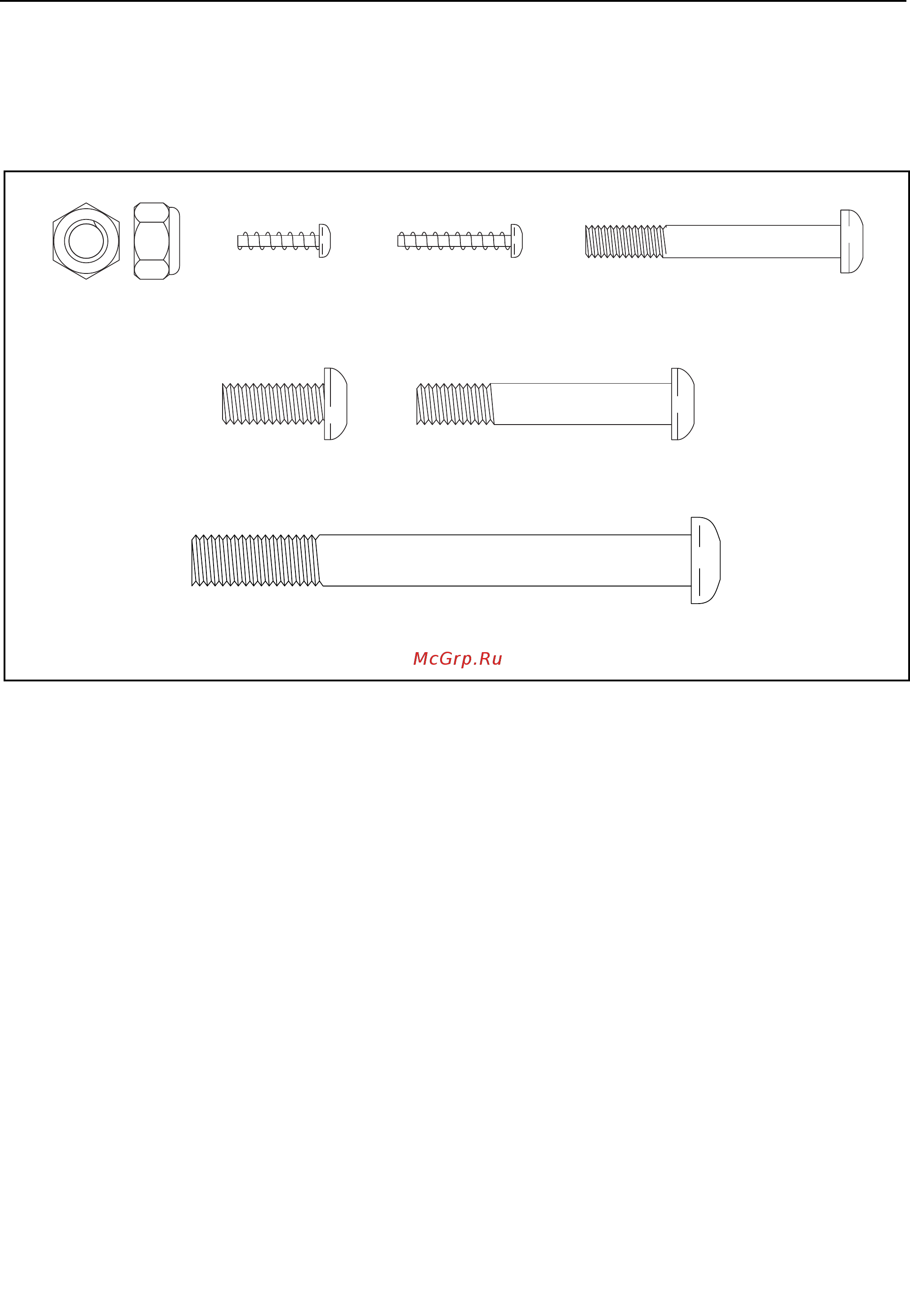 McGrp.Ru